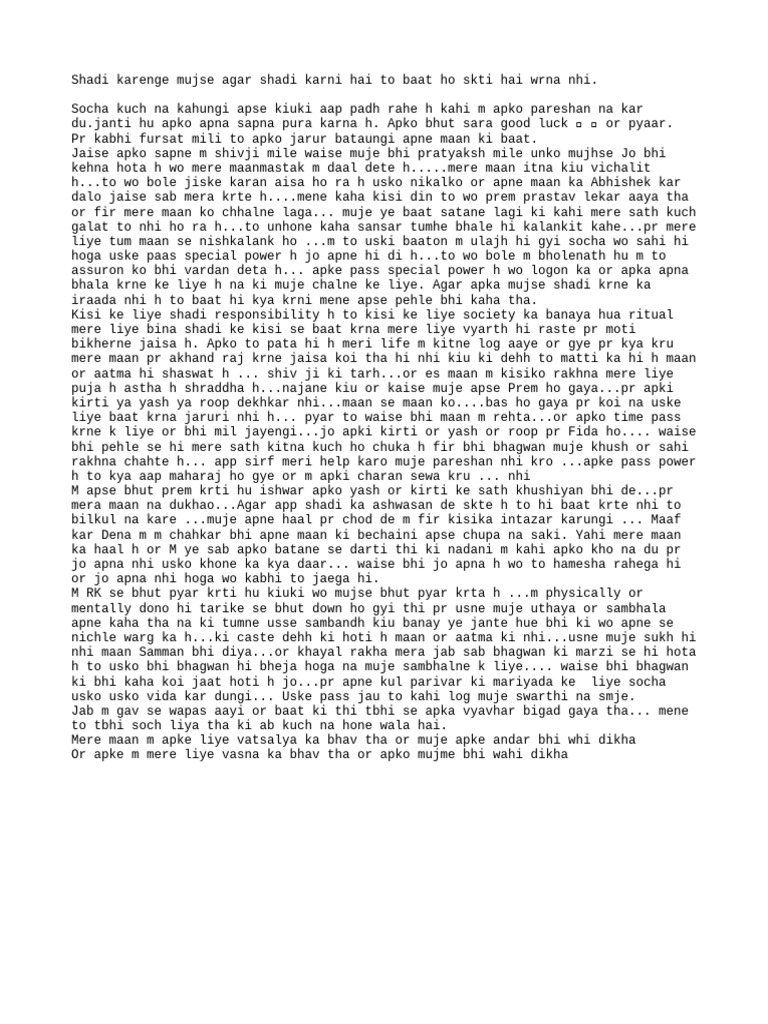 Shadi karenge mujse agar shadi karni hai to baat ho skti hai wrna nhi.

Socha kuch na kahungi apse kiuki aap padh rahe h kahi m apko pareshan na kar du.janti hu apko apna sapna pura karna h. Apko bhut sara good luck ▫ ▫ or pyaar. Pr kabhi fursat mili to apko jarur bataungi apne maan ki baat.
Jaise apko sapne m shivji mile waise muje bhi pratyaksh mile unko mujhse Jo bhi kehna hota h wo mere maanmastak m daal dete h.....mere maan itna kiu vichalit h...to wo bole jiske karan aisa ho ra h usko nikalko or apne maan ka Abhishek kar dalo jaise sab mera krte h....mene kaha kisi din to wo prem prastav lekar aaya tha or fir mere maan ko chhalne laga... muje ye baat satane lagi ki kahi mere sath kuch galat to nhi ho ra h...to unhone kaha sansar tumhe bhale hi kalankit kahe...pr mere liye tum maan se nishkalank ho ...m to uski baaton m ulajh hi gyi socha wo sahi hi hoga uske paas special power h jo apne hi di h...to wo bole m bholenath hu m to assuron ko bhi vardan deta h... apke pass special power h wo logon ka or apka apna bhala krne ke liye h na ki muje chalne ke liye. Agar apka mujse shadi krne ka iraada nhi h to baat hi kya krni mene apse pehle bhi kaha tha.
Kisi ke liye shadi responsibility h to kisi ke liye society ka banaya hua ritual mere liye bina shadi ke kisi se baat krna mere liye vyarth hi raste pr moti bikherne jaisa h. Apko to pata hi h meri life m kitne log aaye or gye pr kya kru mere maan pr akhand raj krne jaisa koi tha hi nhi kiu ki dehh to matti ka hi h maan or aatma hi shaswat h ... shiv ji ki tarh...or es maan m kisiko rakhna mere liye puja h astha h shraddha h...najane kiu or kaise muje apse Prem ho gaya...pr apki kirti ya yash ya roop dekhkar nhi...maan se maan ko....bas ho gaya pr koi na uske liye baat krna jaruri nhi h... pyar to waise bhi maan m rehta...or apko time pass krne k liye or bhi mil jayengi...jo apki kirti or yash or roop pr Fida ho.... waise bhi pehle se hi mere sath kitna kuch ho chuka h fir bhi bhagwan muje khush or sahi rakhna chahte h... app sirf meri help karo muje pareshan nhi kro ...apke pass power h to kya aap maharaj ho gye or m apki charan sewa kru ... nhi
M apse bhut prem krti hu ishwar apko yash or kirti ke sath khushiyan bhi de...pr mera maan na dukhao...Agar app shadi ka ashwasan de skte h to hi baat krte nhi to bilkul na kare ...muje apne haal pr chod de m fir kisika intazar karungi ... Maaf kar Dena m m chahkar bhi apne maan ki bechaini apse chupa na saki. Yahi mere maan ka haal h or M ye sab apko batane se darti thi ki nadani m kahi apko kho na du pr jo apna nhi usko khone ka kya daar... waise bhi jo apna h wo to hamesha rahega hi or jo apna nhi hoga wo kabhi to jaega hi.
M RK se bhut pyar krti hu kiuki wo mujse bhut pyar krta h ...m physically or mentally dono hi tarike se bhut down ho gyi thi pr usne muje uthaya or sambhala apne kaha tha na ki tumne usse sambandh kiu banay ye jante hue bhi ki wo apne se nichle warg ka h...ki caste dehh ki hoti h maan or aatma ki nhi...usne muje sukh hi nhi maan Samman bhi diya...or khayal rakha mera jab sab bhagwan ki marzi se hi hota h to usko bhi bhagwan hi bheja hoga na muje sambhalne k liye.... waise bhi bhagwan ki bhi kaha koi jaat hoti h jo...pr apne kul parivar ki mariyada ke liye socha usko usko vida kar dungi... Uske pass jau to kahi log muje swarthi na smje.
Jab m gav se wapas aayi or baat ki thi tbhi se apka vyavhar bigad gaya tha... mene to tbhi soch liya tha ki ab kuch na hone wala hai.
Mere maan m apke liye vatsalya ka bhav tha or muje apke andar bhi whi dikha
Or apke m mere liye vasna ka bhav tha or apko mujme bhi wahi dikha